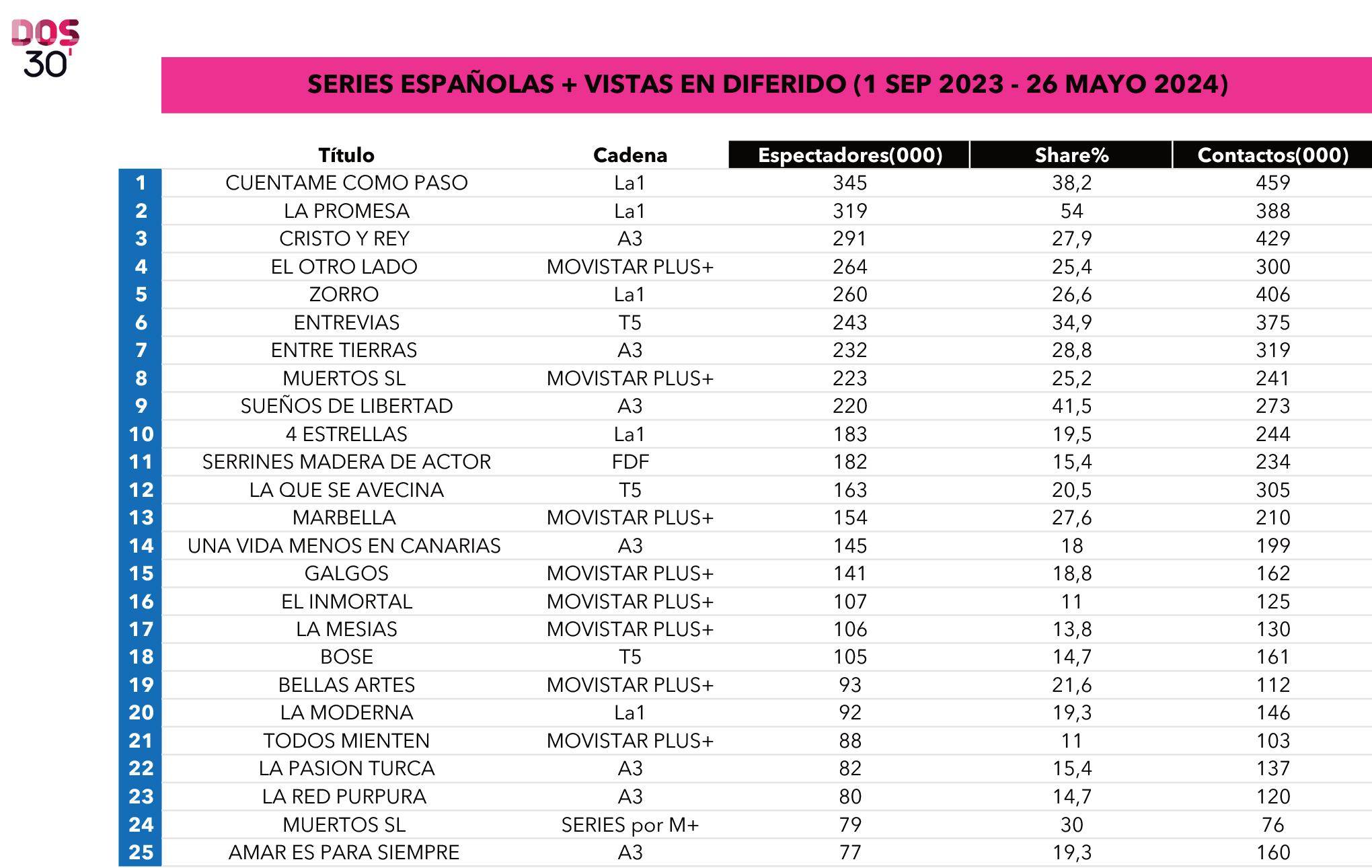 DOS
30'

SERIES ESPAÑOLAS + VISTAS EN DIFERIDO (1 SEP 2023 - 26 MAYO 2024)

| | Título | Cadena | Espectadores(000) | Share% | Contactos(000) |
|---|---|---|---|---|---|
| 1 | CUENTAME COMO PASO | La1 | 345 | 38,2 | 459 |
| 2 | LA PROMESA | La1 | 319 | 54 | 388 |
| 3 | CRISTO Y REY | A3 | 291 | 27,9 | 429 |
| 4 | EL OTRO LADO | MOVISTAR PLUS+ | 264 | 25,4 | 300 |
| 5 | ZORRO | La1 | 260 | 26,6 | 406 |
| 6 | ENTREVIAS | T5 | 243 | 34,9 | 375 |
| 7 | ENTRE TIERRAS | A3 | 232 | 28,8 | 319 |
| 8 | MUERTOS SL | MOVISTAR PLUS+ | 223 | 25,2 | 241 |
| 9 | SUEÑOS DE LIBERTAD | A3 | 220 | 41,5 | 273 |
| 10 | 4 ESTRELLAS | La1 | 183 | 19,5 | 244 |
| 11 | SERRINES MADERA DE ACTOR | FDF | 182 | 15,4 | 234 |
| 12 | LA QUE SE AVECINA | T5 | 163 | 20,5 | 305 |
| 13 | MARBELLA | MOVISTAR PLUS+ | 154 | 27,6 | 210 |
| 14 | UNA VIDA MENOS EN CANARIAS | A3 | 145 | 18 | 199 |
| 15 | GALGOS | MOVISTAR PLUS+ | 141 | 18,8 | 162 |
| 16 | EL INMORTAL | MOVISTAR PLUS+ | 107 | 11 | 125 |
| 17 | LA MESIAS | MOVISTAR PLUS+ | 106 | 13,8 | 130 |
| 18 | BOSE | T5 | 105 | 14,7 | 161 |
| 19 | BELLAS ARTES | MOVISTAR PLUS+ | 93 | 21,6 | 112 |
| 20 | LA MODERNA | La1 | 92 | 19,3 | 146 |
| 21 | TODOS MIENTEN | MOVISTAR PLUS+ | 88 | 11 | 103 |
| 22 | LA PASION TURCA | A3 | 82 | 15,4 | 137 |
| 23 | LA RED PURPURA | A3 | 80 | 14,7 | 120 |
| 24 | MUERTOS SL | SERIES por M+ | 79 | 30 | 76 |
| 25 | AMAR ES PARA SIEMPRE | A3 | 77 | 19,3 | 160 |